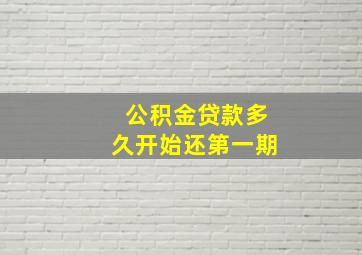 公积金贷款多久开始还第一期